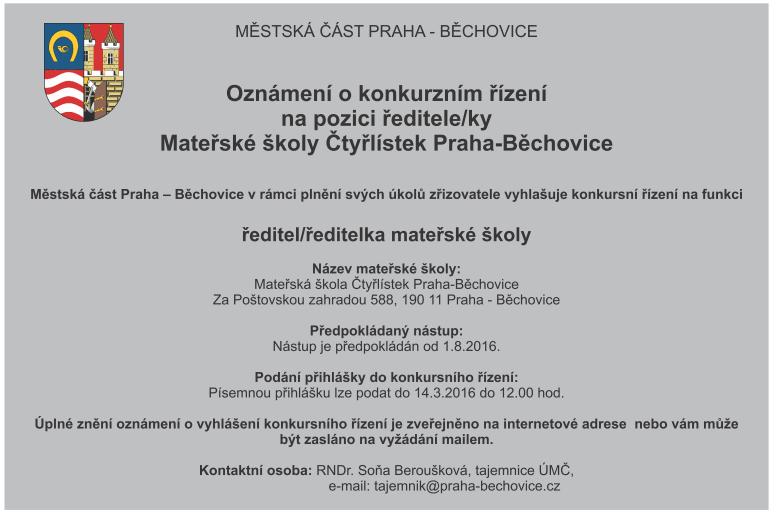 MĚSTSKÁ ČÁST PRAHA - BĚCHOVICE

Oznámení o konkurzním řízení
na pozici ředitele/ky
Mateřské školy Čtyřlístek Praha-Běchovice

Městská část Praha – Běchovice v rámci plnění svých úkolů zřizovatele vyhlašuje konkursní řízení na funkci

ředitel/ředitelka mateřské školy

Název mateřské školy:
Mateřská škola Čtyřlístek Praha-Běchovice
Za Poštovskou zahradou 588, 190 11 Praha - Běchovice

Předpokládaný nástup:
Nástup je předpokládán od 1.8.2016.

Podání přihlášky do konkursního řízení:
Písemnou přihlášku lze podat do 14.3.2016 do 12.00 hod.

Úplné znění oznámení o vyhlášení konkursního řízení je zveřejněno na internetové adrese nebo vám může být zasláno na vyžádání mailem.

Kontaktní osoba: RNDr. Soňa Beroušková, tajemnice ÚMČ,
e-mail: tajemnik@praha-bechovice.cz